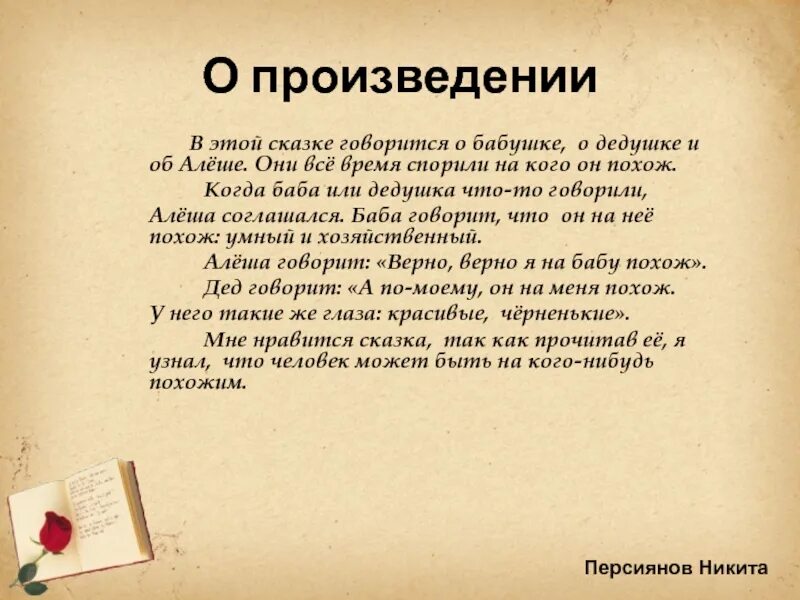 О произведении

В этой сказке говорится о бабушке, о дедушке и об Алёше. Они всё время спорили на кого он похож.

Когда баба или дедушка что-то говорили, Алёша соглашался. Баба говорит, что он на неё похож: умный и хозяйственный.

Алёша говорит: «Верно, верно я на бабу похож».

Дед говорит: «А по-моему, он на меня похож. У него такие же глаза: красивые, чёрненькие».

Мне нравится сказка, так как прочитав её, я узнал, что человек может быть на кого-нибудь похожим.

Персиянов Никита